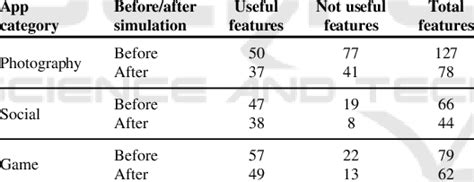 | App category | Before/after simulation | Useful features | Not useful features | Total features |
|---|---|---|---|---|
| Photography | Before | 50 | 77 | 127 |
| | After | 37 | 41 | 78 |
| Social | Before | 47 | 19 | 66 |
| | After | 38 | 8 | 44 |
| Game | Before | 57 | 22 | 79 |
| | After | 49 | 13 | 62 |

SCIENCE AND TEC